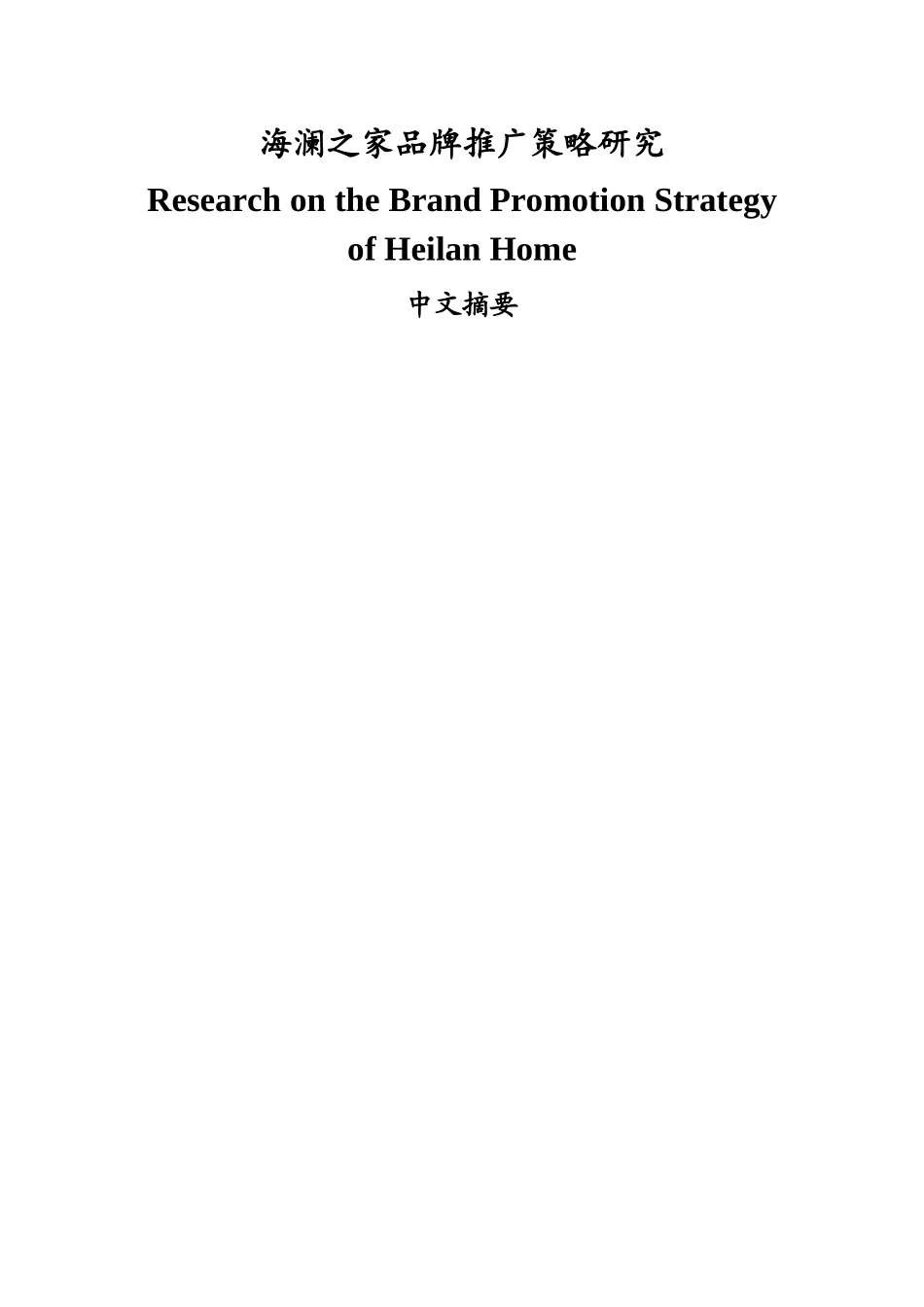 海澜之家品牌推广策略研究

Research on the Brand Promotion Strategy of Heilan Home

中文摘要